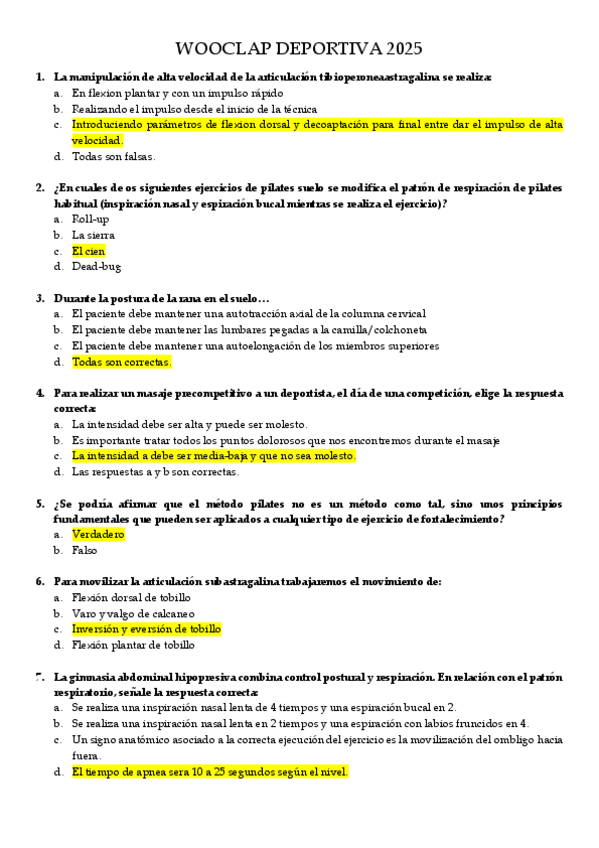 WOOCLAP DEPORTIVA 2025

1. La manipulación de alta velocidad de la articulación tibioperoneaastragalina se realiza:
a. En flexion plantar y con un impulso rápido
b. Realizando el impulso desde el inicio de la técnica
c. Introduciendo parámetros de flexion dorsal y decoaptación para final entre dar el impulso de alta velocidad.
d. Todas son falsas.

2. ¿En cuales de os siguientes ejercicios de pilates suelo se modifica el patrón de respiración de pilates habitual (inspiración nasal y espiración bucal mientras se realiza el ejercicio)?
a. Roll-up
b. La sierra
c. El cien
d. Dead-bug

3. Durante la postura de la rana en el suelo…
a. El paciente debe mantener una autotracción axial de la columna cervical
b. El paciente debe mantener las lumbares pegadas a la camilla/colchoneta
c. El paciente debe mantener una autoelongación de los miembros superiores
d. Todas son correctas.

4. Para realizar un masaje precompetitivo a un deportista, el día de una competición, elige la respuesta correcta:
a. La intensidad debe ser alta y puede ser molesto.
b. Es importante tratar todos los puntos dolorosos que nos encontremos durante el masaje
c. La intensidad a debe ser media-baja y que no sea molesto.
d. Las respuestas a y b son correctas.

5. ¿Se podría afirmar que el método pilates no es un método como tal, sino unos principios fundamentales que pueden ser aplicados a cualquier tipo de ejercicio de fortalecimiento?
a. Verdadero
b. Falso

6. Para movilizar la articulación subastragalina trabajaremos el movimiento de:
a. Flexión dorsal de tobillo
b. Varo y valgo de calcaneo
c. Inversión y eversión de tobillo
d. Flexión plantar de tobillo

7. La gimnasia abdominal hipopresiva combina control postural y respiración. En relación con el patrón respiratorio, señale la respuesta correcta:
a. Se realiza una inspiración nasal lenta de 4 tiempos y una espiración bucal en 2.
b. Se realiza una inspiración nasal lenta en 2 tiempos y una espiración con labios fruncidos en 4.
c. Un signo anatómico asociado a la correcta ejecución del ejercicio es la movilización del ombligo hacia fuera.
d. El tiempo de apnea sera 10 a 25 segundos según el nivel.